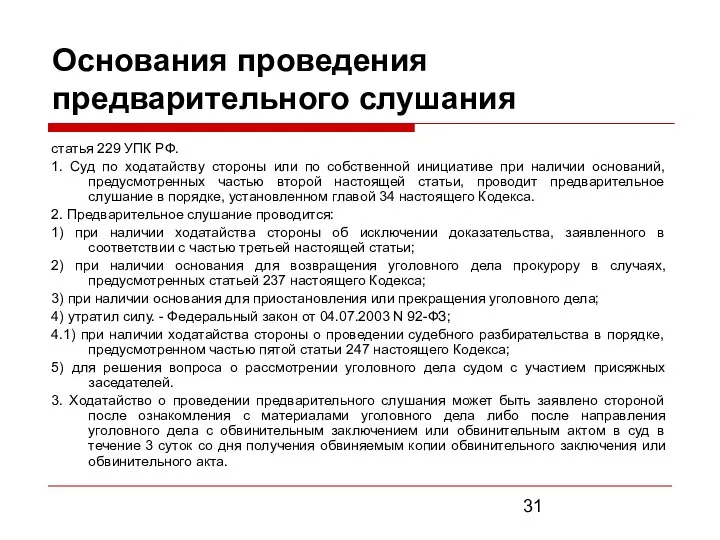 Основания проведения предварительного слушания

статья 229 УПК РФ.

1. Суд по ходатайству стороны или по собственной инициативе при наличии оснований, предусмотренных частью второй настоящей статьи, проводит предварительное слушание в порядке, установленном главой 34 настоящего Кодекса.

2. Предварительное слушание проводится:

1) при наличии ходатайства стороны об исключении доказательства, заявленного в соответствии с частью третьей настоящей статьи;

2) при наличии основания для возвращения уголовного дела прокурору в случаях, предусмотренных статьей 237 настоящего Кодекса;

3) при наличии основания для приостановления или прекращения уголовного дела;

4) утратил силу. - Федеральный закон от 04.07.2003 N 92-ФЗ;

4.1) при наличии ходатайства стороны о проведении судебного разбирательства в порядке, предусмотренном частью пятой статьи 247 настоящего Кодекса;

5) для решения вопроса о рассмотрении уголовного дела судом с участием присяжных заседателей.

3. Ходатайство о проведении предварительного слушания может быть заявлено стороной после ознакомления с материалами уголовного дела либо после направления уголовного дела с обвинительным заключением или обвинительным актом в суд в течение 3 суток со дня получения обвиняемым копии обвинительного заключения или обвинительного акта.

31